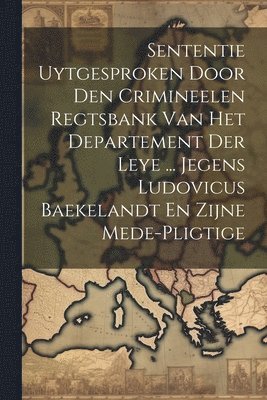 Sententie Uytgesproken Door Den Crimineelen Regtsbank Van Het Departement Der Leye ... Jegens Ludovicus Baekelandt En Zijne Mede-Pligtige